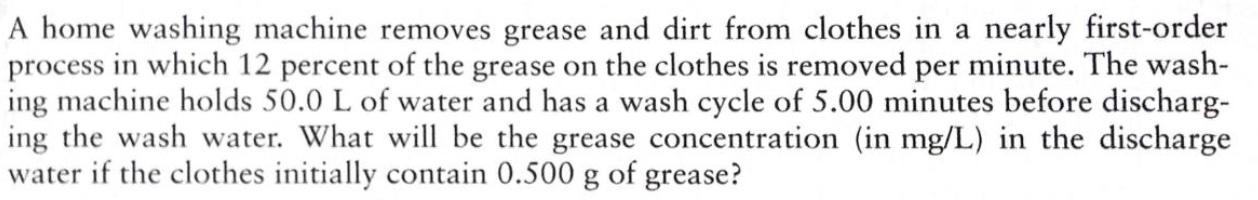 A home washing machine removes grease and dirt from clothes in a nearly first-order process in which 12 percent of the grease on the clothes is removed per minute. The washing machine holds 50.0 L of water and has a wash cycle of 5.00 minutes before discharging the wash water. What will be the grease concentration (in mg/L) in the discharge water if the clothes initially contain 0.500 g of grease?